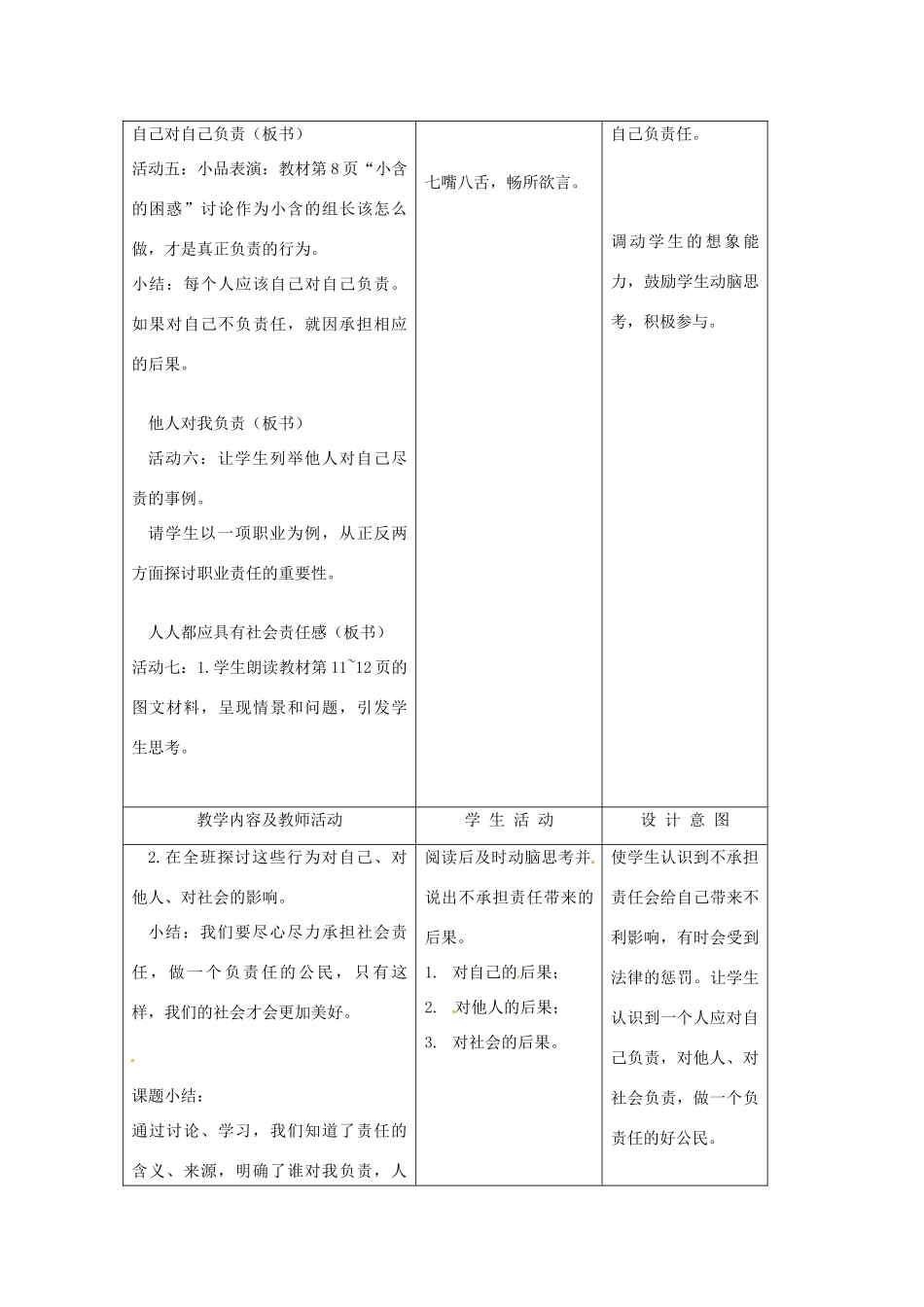 | 自己对自己负责（板书）<br>活动五：小品表演：教材第8页“小含的困惑”讨论作为小含的组长该怎么做，才是真正负责的行为。<br>小结：每个人应该自己对自己负责。如果对自己不负责任，就因承担相应的后果。<br><br>他人对我负责（板书）<br>活动六：让学生列举他人对自己尽责的事例。<br>请学生以一项职业为例，从正反两方面探讨职业责任的重要性。<br><br>人人都应具有社会责任感（板书）<br>活动七：1.学生朗读教材第11~12页的图文材料，呈现情景和问题，引发学生思考。 | 七嘴八舌，畅所欲言。 | 自己负责任。<br><br>调动学生的想象能力，鼓励学生动脑思考，积极参与。 |
|---|---|---|
| 教学内容及教师活动 | 学 生 活 动 | 设 计 意 图 |
| 2.在全班探讨这些行为对自己、对他人、对社会的影响。<br>小结：我们要尽心尽力承担社会责任，做一个负责任的公民，只有这样，我们的社会才会更加美好。<br><br>课题小结：<br>通过讨论、学习，我们知道了责任的含义、来源，明确了谁对我负责，人 | 阅读后及时动脑思考并说出不承担责任带来的后果。<br>1. 对自己的后果；<br>2. 对他人的后果；<br>3. 对社会的后果。 | 使学生认识到不承担责任会给自己带来不利影响，有时会受到法律的惩罚。让学生认识到一个人应对自己负责，对他人、对社会负责，做一个负责任的好公民。 |